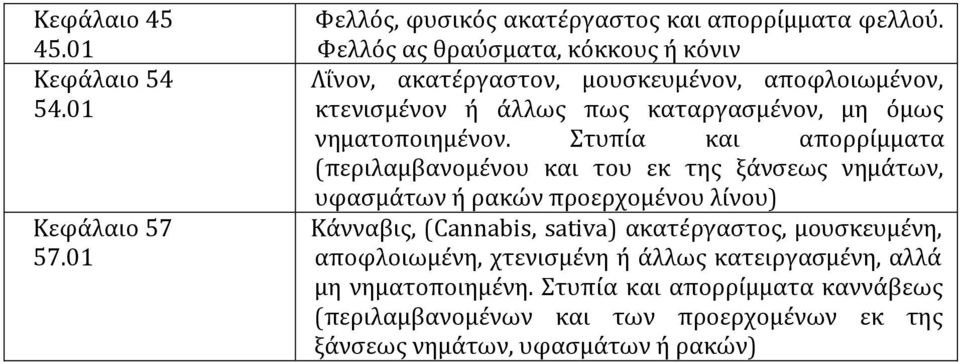 | | |
|---|---|
| Κεφάλαιο 45 45.01 | Φελλός, φυσικός ακατέργαστος και απορρίμματα φελλού. Φελλός ας θραύσματα, κόκκους ή κόνιν |
| Κεφάλαιο 54 54.01 | Λΐνον, ακατέργαστον, μουσκευμένον, αποφλοιωμένον, κτενισμένον ή άλλως πως καταργασμένον, μη όμως νηματοποιημένον. Στυπία και απορρίμματα (περιλαμβανομένου και του εκ της ξάνσεως νημάτων, υφασμάτων ή ρακών προερχομένου λίνου) |
| Κεφάλαιο 57 57.01 | Κάνναβις, (Cannabis, sativa) ακατέργαστος, μουσκευμένη, αποφλοιωμένη, χτενισμένη ή άλλως κατειργασμένη, αλλά μη νηματοποιημένη. Στυπία και απορρίμματα καννάβεως (περιλαμβανομένων και των προερχομένων εκ της ξάνσεως νημάτων, υφασμάτων ή ρακών) |